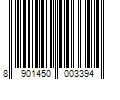 8 901450 003394